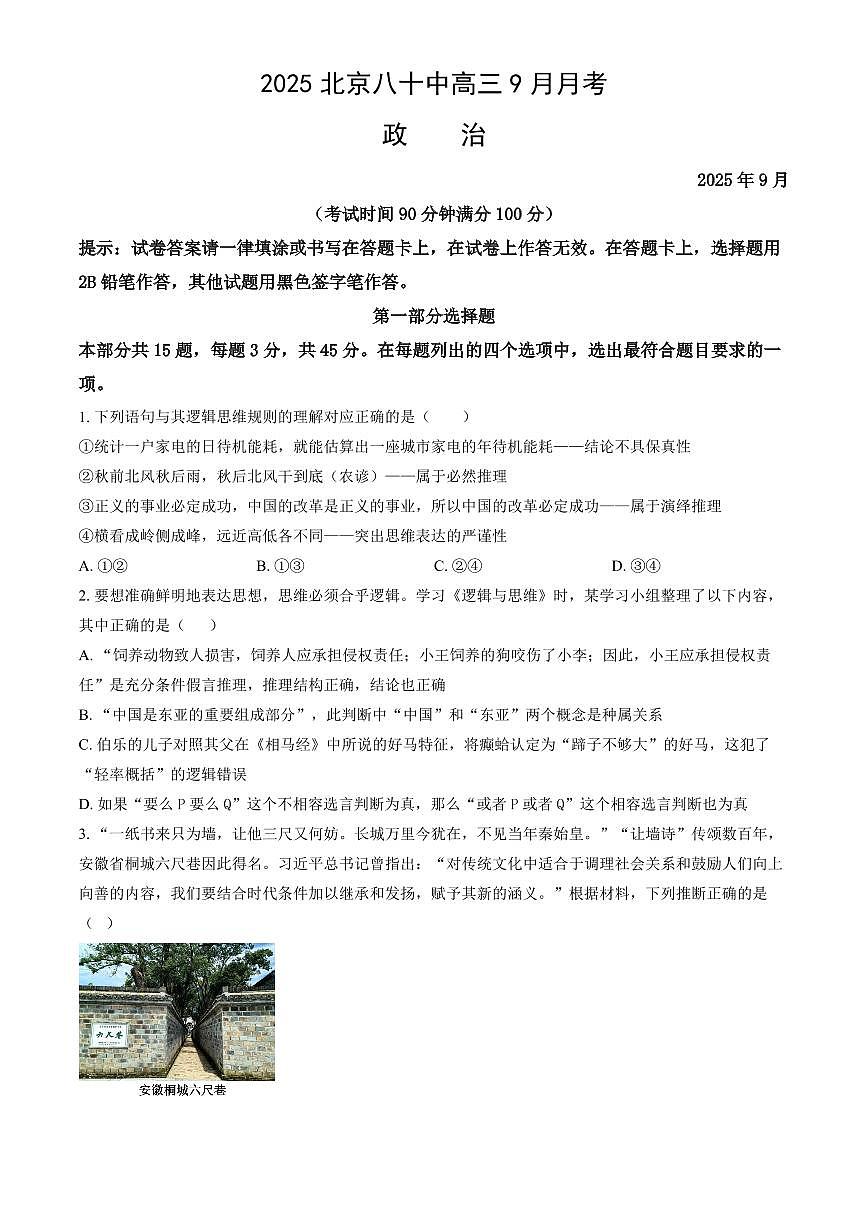 2025 北京八十中高三 9 月月考

政　　治

2025 年 9 月

（考试时间 90 分钟满分 100 分）

提示：试卷答案请一律填涂或书写在答题卡上，在试卷上作答无效。在答题卡上，选择题用 2B 铅笔作答，其他试题用黑色签字笔作答。

第一部分选择题

本部分共 15 题，每题 3 分，共 45 分。在每题列出的四个选项中，选出最符合题目要求的一项。

1. 下列语句与其逻辑思维规则的理解对应正确的是（　　）

①统计一户家电的日待机能耗，就能估算出一座城市家电的年待机能耗——结论不具保真性

②秋前北风秋后雨，秋后北风干到底（农谚）——属于必然推理

③正义的事业必定成功，中国的改革是正义的事业，所以中国的改革必定成功——属于演绎推理

④横看成岭侧成峰，远近高低各不同——突出思维表达的严谨性

A. ①②　　B. ①③　　C. ②④　　D. ③④

2. 要想准确鲜明地表达思想，思维必须合乎逻辑。学习《逻辑与思维》时，某学习小组整理了以下内容，其中正确的是（　　）

A. “饲养动物致人损害，饲养人应承担侵权责任；小王饲养的狗咬伤了小李；因此，小王应承担侵权责任”是充分条件假言推理，推理结构正确，结论也正确

B. “中国是东亚的重要组成部分”，此判断中“中国”和“东亚”两个概念是种属关系

C. 伯乐的儿子对照其父在《相马经》中所说的好马特征，将癞蛤认定为“蹄子不够大”的好马，这犯了“轻率概括”的逻辑错误

D. 如果“要么 P 要么 Q”这个不相容选言判断为真，那么“或者 P 或者 Q”这个相容选言判断也为真

3. “一纸书来只为墙，让他三尺又何妨。长城万里今犹在，不见当年秦始皇。”“让墙诗”传颂数百年，安徽省桐城六尺巷因此得名。习近平总书记曾指出：“对传统文化中适合于调理社会关系和鼓励人们向上向善的内容，我们要结合时代条件加以继承和发扬，赋予其新的涵义。”根据材料，下列推断正确的是（　　）

六尺巷

安徽桐城六尺巷